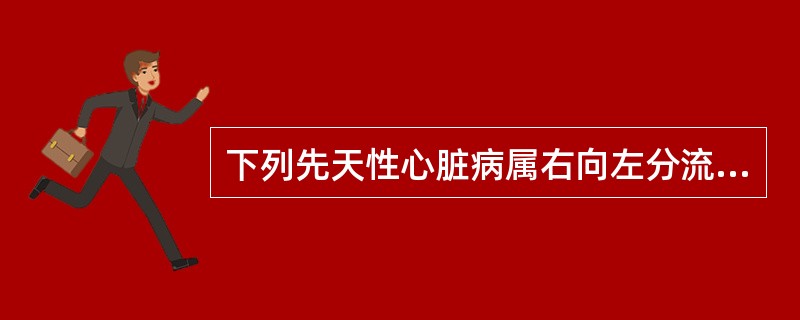 下列先天性心脏病属右向左分流...